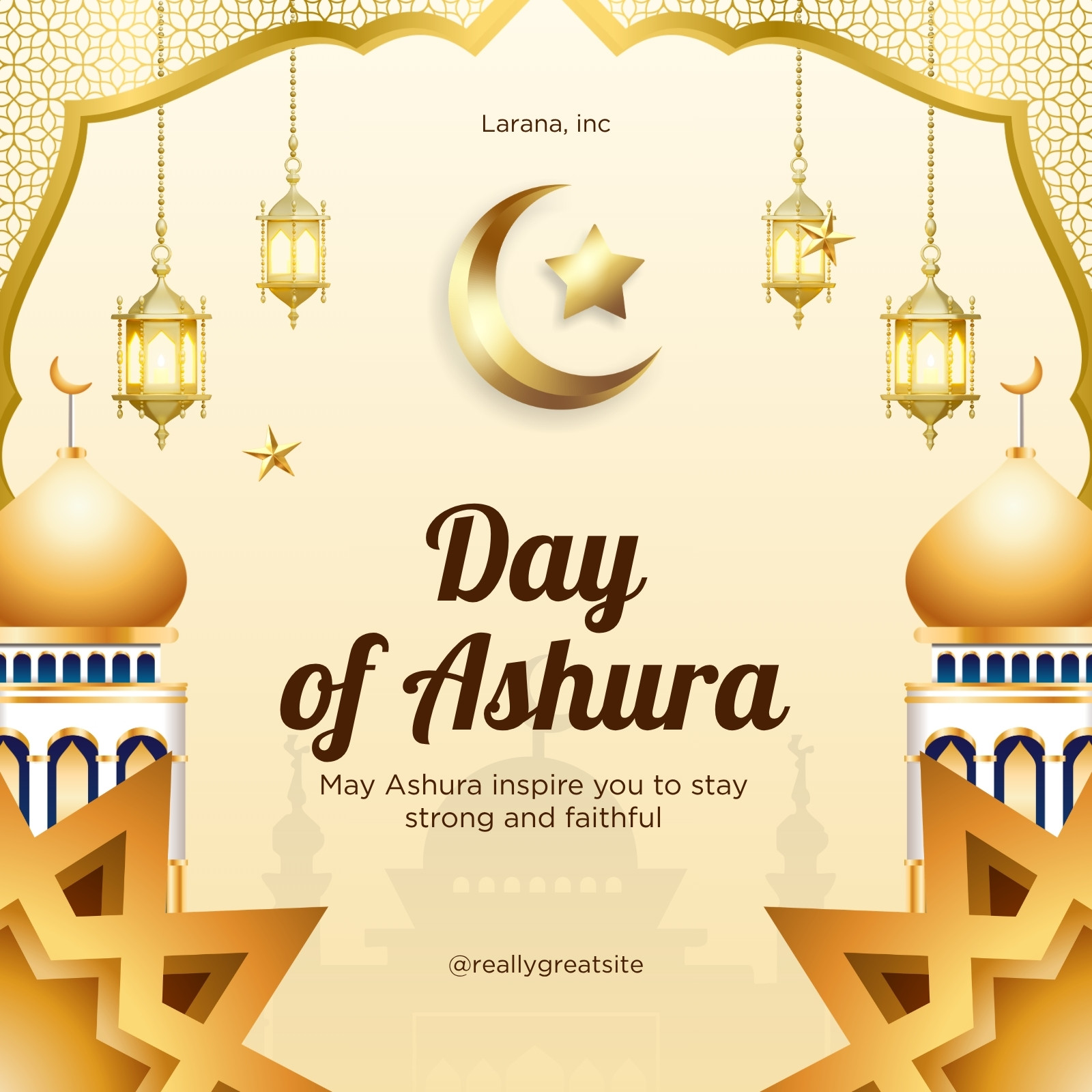 Larana, inc

Day
of Ashura

May Ashura inspire you to stay strong and faithful

@reallygreatsite